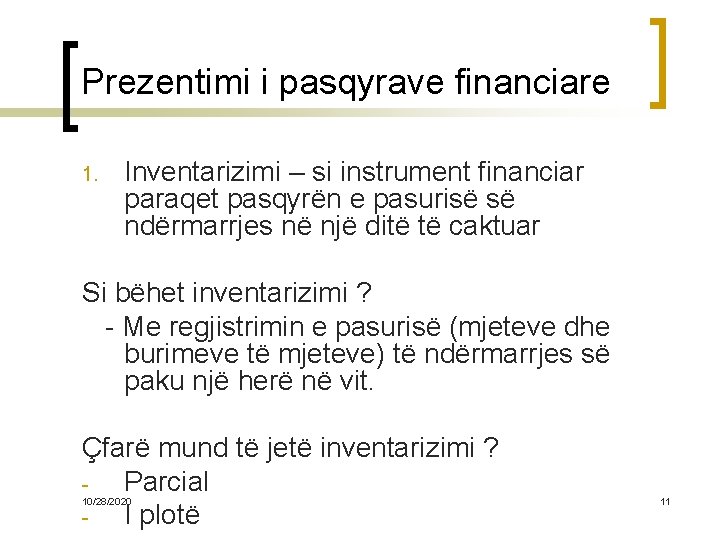 Prezentimi i pasqyrave financiare

1. Inventarizimi – si instrument financiar paraqet pasqyrën e pasurisë së ndërmarrjes në një ditë të caktuar

Si bëhet inventarizimi ?
- Me regjistrimin e pasurisë (mjeteve dhe burimeve të mjeteve) të ndërmarrjes së paku një herë në vit.

Çfarë mund të jetë inventarizimi ?
- Parcial
- I plotë

10/28/2020

11